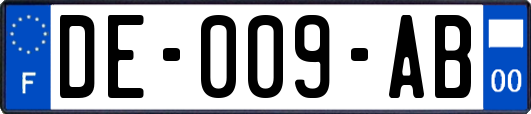 F
DE-009-AB
00